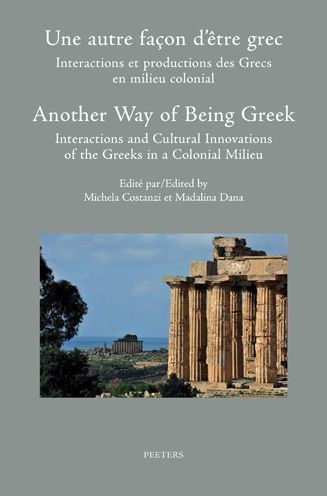 Une autre façon d'être grec

Interactions et productions des Grecs en milieu colonial

Another Way of Being Greek

Interactions and Cultural Innovations of the Greeks in a Colonial Milieu

Edité par/Edited by
Michela Costanzi et Madalina Dana

PEETERS